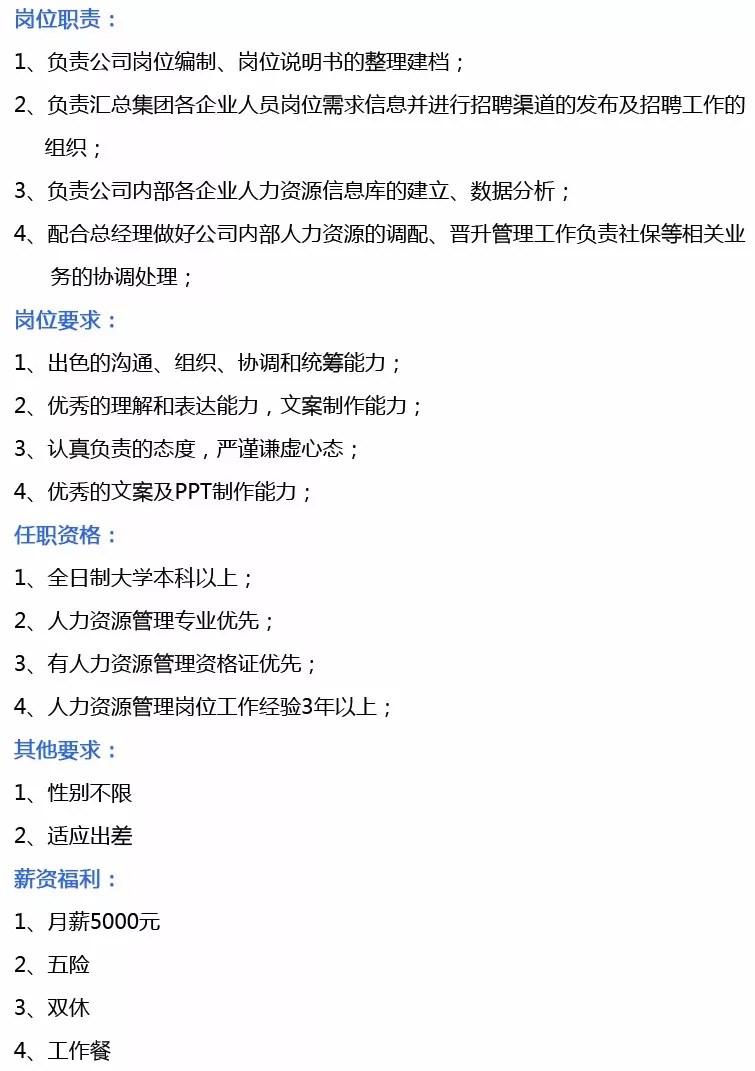 岗位职责：

1、负责公司岗位编制、岗位说明书的整理建档；

2、负责汇总集团各企业人员岗位需求信息并进行招聘渠道的发布及招聘工作的组织；

3、负责公司内部各企业人力资源信息库的建立、数据分析；

4、配合总经理做好公司内部人力资源的调配、晋升管理工作负责社保等相关业务的协调处理；

岗位要求：

1、出色的沟通、组织、协调和统筹能力；

2、优秀的理解和表达能力，文案制作能力；

3、认真负责的态度，严谨谦虚心态；

4、优秀的文案及PPT制作能力；

任职资格：

1、全日制大学本科以上；

2、人力资源管理专业优先；

3、有人力资源管理资格证优先；

4、人力资源管理岗位工作经验3年以上；

其他要求：

1、性别不限

2、适应出差

薪资福利：

1、月薪5000元

2、五险

3、双休

4、工作餐